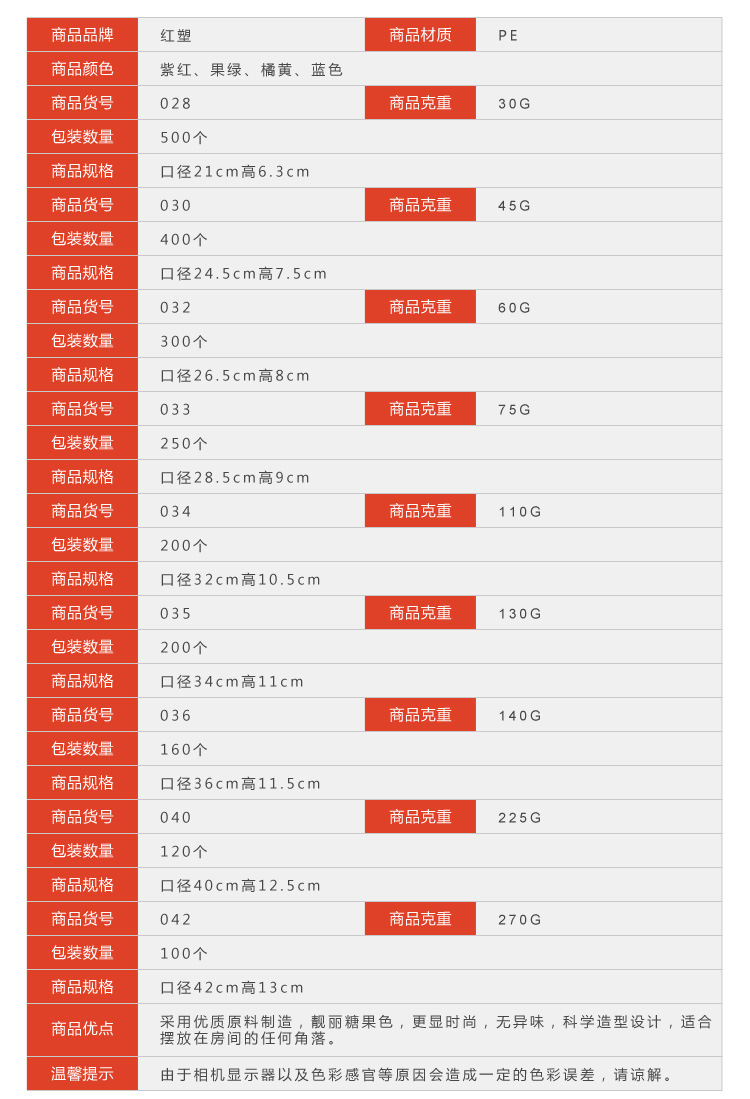 | 商品品牌 | 红塑 | 商品材质 | PE |
|---|---|---|---|
| 商品颜色 | 紫红、果绿、橘黄、蓝色 | | |
| 商品货号 | 028 | 商品克重 | 30G |
| 包装数量 | 500个 | | |
| 商品规格 | 口径21cm高6.3cm | | |
| 商品货号 | 030 | 商品克重 | 45G |
| 包装数量 | 400个 | | |
| 商品规格 | 口径24.5cm高7.5cm | | |
| 商品货号 | 032 | 商品克重 | 60G |
| 包装数量 | 300个 | | |
| 商品规格 | 口径26.5cm高8cm | | |
| 商品货号 | 033 | 商品克重 | 75G |
| 包装数量 | 250个 | | |
| 商品规格 | 口径28.5cm高9cm | | |
| 商品货号 | 034 | 商品克重 | 110G |
| 包装数量 | 200个 | | |
| 商品规格 | 口径32cm高10.5cm | | |
| 商品货号 | 035 | 商品克重 | 130G |
| 包装数量 | 200个 | | |
| 商品规格 | 口径34cm高11cm | | |
| 商品货号 | 036 | 商品克重 | 140G |
| 包装数量 | 160个 | | |
| 商品规格 | 口径36cm高11.5cm | | |
| 商品货号 | 040 | 商品克重 | 225G |
| 包装数量 | 120个 | | |
| 商品规格 | 口径40cm高12.5cm | | |
| 商品货号 | 042 | 商品克重 | 270G |
| 包装数量 | 100个 | | |
| 商品规格 | 口径42cm高13cm | | |
| 商品优点 | 采用优质原料制造，靓丽糖果色，更显时尚，无异味，科学造型设计，适合摆放在房间的任何角落。 | | |
| 温馨提示 | 由于相机显示器以及色彩感官等原因会造成一定的色彩误差，请谅解。 | | |